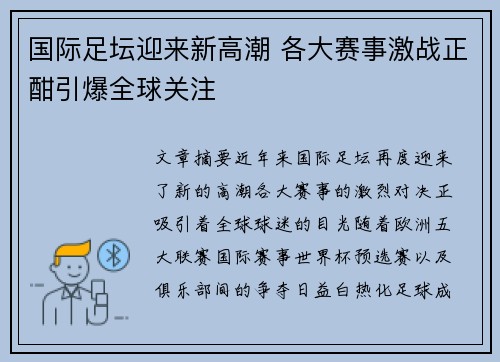 国际足坛迎来新高潮 各大赛事激战正酣引爆全球关注

文章摘要近年来国际足坛再度迎来了新的高潮各大赛事的激烈对决正吸引着全球球迷的目光随着欧洲五大联赛国际赛事世界杯预选赛以及俱乐部间的争夺日益白热化足球成